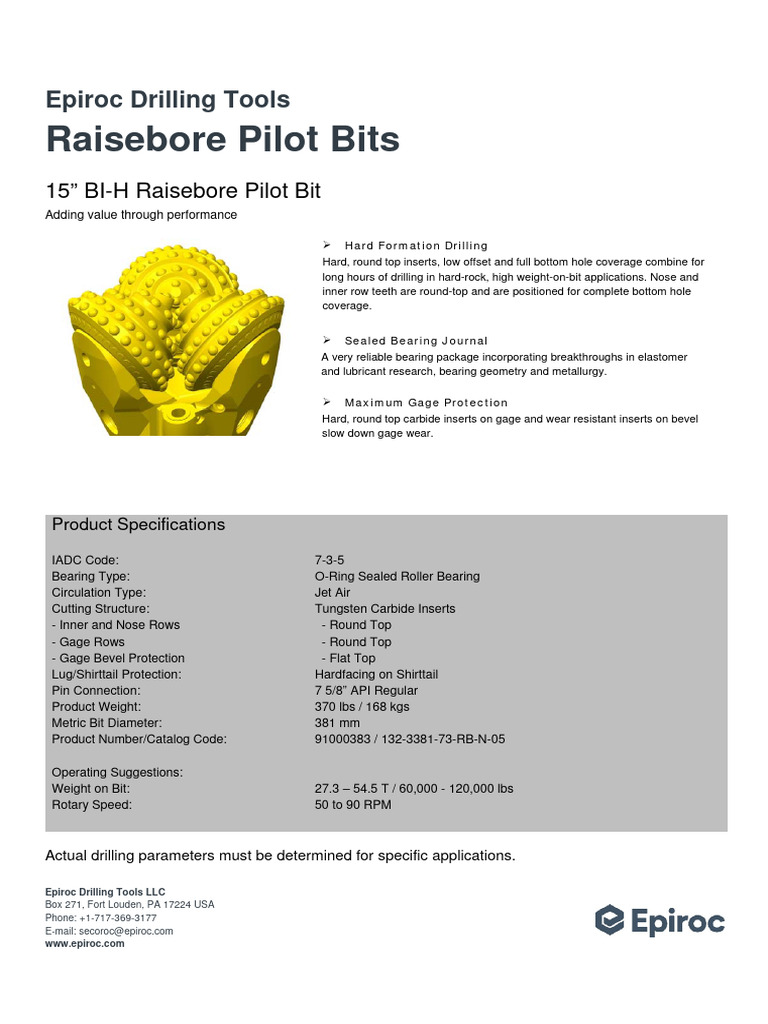 Epiroc Drilling Tools
Raisebore Pilot Bits

15” BI-H Raisebore Pilot Bit
Adding value through performance

➢ Hard Formation Drilling
Hard, round top inserts, low offset and full bottom hole coverage combine for long hours of drilling in hard-rock, high weight-on-bit applications. Nose and inner row teeth are round-top and are positioned for complete bottom hole coverage.

➢ Sealed Bearing Journal
A very reliable bearing package incorporating breakthroughs in elastomer and lubricant research, bearing geometry and metallurgy.

➢ Maximum Gage Protection
Hard, round top carbide inserts on gage and wear resistant inserts on bevel slow down gage wear.

Product Specifications

| | |
|---|---|
| IADC Code: | 7-3-5 |
| Bearing Type: | O-Ring Sealed Roller Bearing |
| Circulation Type: | Jet Air |
| Cutting Structure: | Tungsten Carbide Inserts |
| - Inner and Nose Rows | - Round Top |
| - Gage Rows | - Round Top |
| - Gage Bevel Protection | - Flat Top |
| Lug/Shirttail Protection: | Hardfacing on Shirttail |
| Pin Connection: | 7 5/8” API Regular |
| Product Weight: | 370 lbs / 168 kgs |
| Metric Bit Diameter: | 381 mm |
| Product Number/Catalog Code: | 91000383 / 132-3381-73-RB-N-05 |
| Operating Suggestions: | |
| Weight on Bit: | 27.3 – 54.5 T / 60,000 - 120,000 lbs |
| Rotary Speed: | 50 to 90 RPM |

Actual drilling parameters must be determined for specific applications.

Epiroc Drilling Tools LLC
Box 271, Fort Louden, PA 17224 USA
Phone: +1-717-369-3177
E-mail: secoroc@epiroc.com
www.epiroc.com

Epiroc